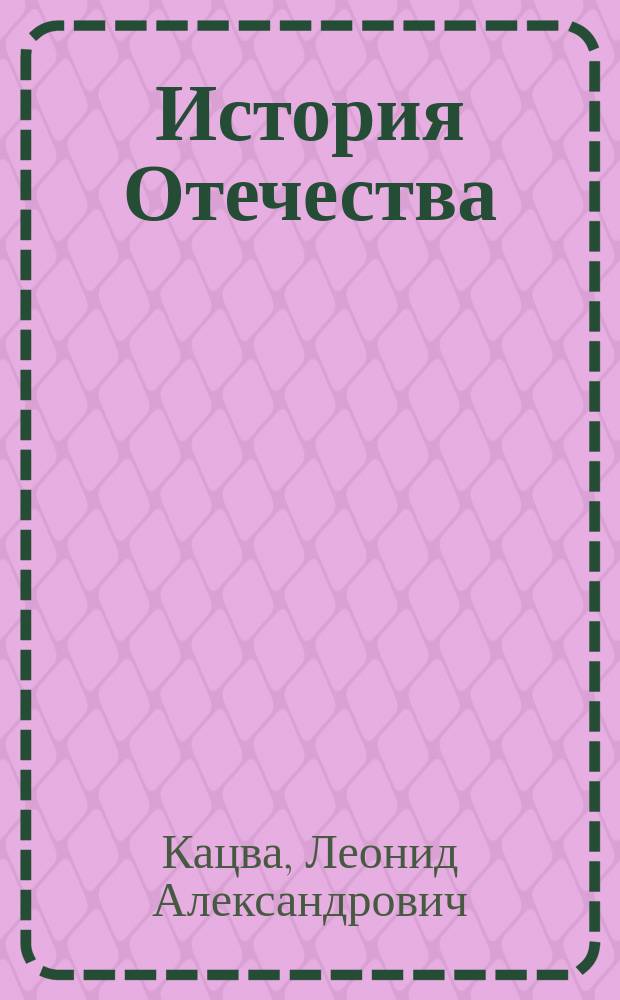 История Отечества

Кацва, Леонид Александрович